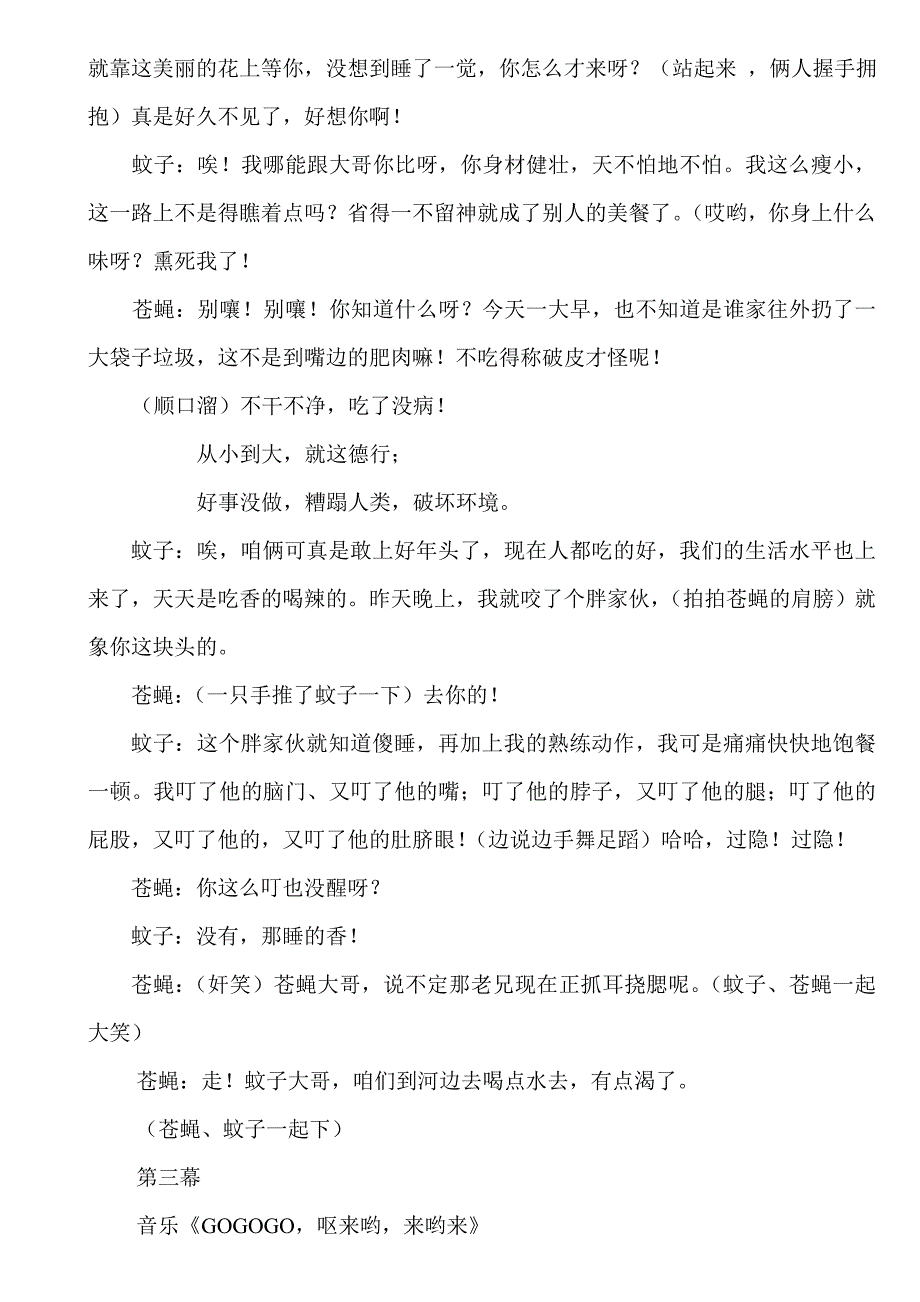 就靠这美丽的花上等你，没想到睡了一觉，你怎么才来呀？（站起来 ，俩人握手拥抱）真是好久不见了，好想你啊！

蚊子：唉！我哪能跟大哥你比呀，你身材健壮，天不怕地不怕。我这么瘦小，这一路上不是得瞧着点吗？省得一不留神就成了别人的美餐了。(哎哟，你身上什么味呀？熏死我了！

苍蝇：别嚷！别嚷！你知道什么呀？今天一大早，也不知道是谁家往外扔了一大袋子垃圾，这不是到嘴边的肥肉嘛！不吃得称破皮才怪呢！

（顺口溜）不干不净，吃了没病！

从小到大，就这德行；

好事没做，糟蹋人类，破坏环境。

蚊子：唉，咱俩可真是敢上好年头了，现在人都吃的好，我们的生活水平也上来了，天天是吃香的喝辣的。昨天晚上，我就咬了个胖家伙，(拍拍苍蝇的肩膀）就象你这块头的。

苍蝇：(一只手推了蚊子一下）去你的！

蚊子：这个胖家伙就知道傻睡，再加上我的熟练动作，我可是痛痛快快地饱餐一顿。我叮了他的脑门、又叮了他的嘴；叮了他的脖子，又叮了他的腿；叮了他的屁股，又叮了他的，又叮了他的肚脐眼！(边说边手舞足蹈）哈哈，过隐！过隐！

苍蝇：你这么叮也没醒呀？

蚊子：没有，那睡的香！

苍蝇：(奸笑）苍蝇大哥，说不定那老兄现在正抓耳挠腮呢。(蚊子、苍蝇一起大笑）

苍蝇：走！蚊子大哥，咱们到河边去喝点水去，有点渴了。

（苍蝇、蚊子一起下）

第三幕

音乐《GOGOGO，呕来哟，来哟来》